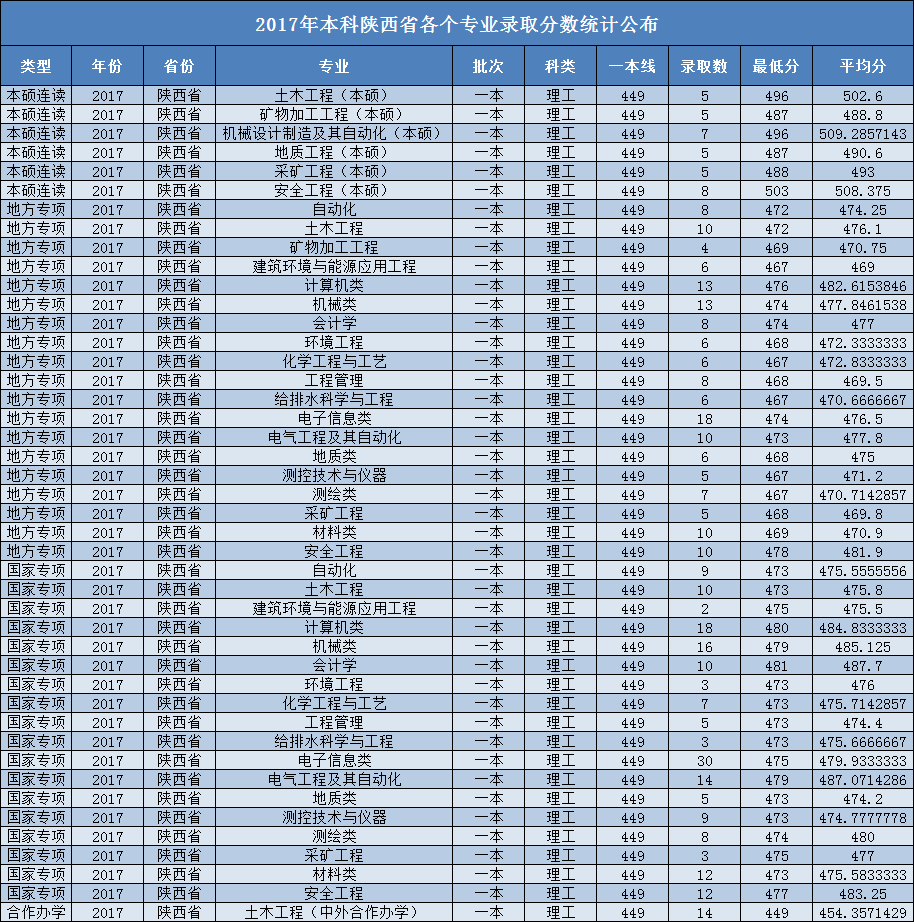 2017年本科陕西省各个专业录取分数统计公布

| 类型 | 年份 | 省份 | 专业 | 批次 | 科类 | 一本线 | 录取数 | 最低分 | 平均分 |
|---|---|---|---|---|---|---|---|---|---|
| 本硕连读 | 2017 | 陕西省 | 土木工程（本硕） | 一本 | 理工 | 449 | 5 | 496 | 502.6 |
| 本硕连读 | 2017 | 陕西省 | 矿物加工工程（本硕） | 一本 | 理工 | 449 | 5 | 487 | 488.8 |
| 本硕连读 | 2017 | 陕西省 | 机械设计制造及其自动化（本硕） | 一本 | 理工 | 449 | 7 | 496 | 509.2857143 |
| 本硕连读 | 2017 | 陕西省 | 地质工程（本硕） | 一本 | 理工 | 449 | 5 | 487 | 490.6 |
| 本硕连读 | 2017 | 陕西省 | 采矿工程（本硕） | 一本 | 理工 | 449 | 5 | 488 | 493 |
| 本硕连读 | 2017 | 陕西省 | 安全工程（本硕） | 一本 | 理工 | 449 | 8 | 503 | 508.375 |
| 地方专项 | 2017 | 陕西省 | 自动化 | 一本 | 理工 | 449 | 8 | 472 | 474.25 |
| 地方专项 | 2017 | 陕西省 | 土木工程 | 一本 | 理工 | 449 | 10 | 472 | 476.1 |
| 地方专项 | 2017 | 陕西省 | 矿物加工工程 | 一本 | 理工 | 449 | 4 | 469 | 470.75 |
| 地方专项 | 2017 | 陕西省 | 建筑环境与能源应用工程 | 一本 | 理工 | 449 | 6 | 467 | 469 |
| 地方专项 | 2017 | 陕西省 | 计算机类 | 一本 | 理工 | 449 | 13 | 476 | 482.6153846 |
| 地方专项 | 2017 | 陕西省 | 机械类 | 一本 | 理工 | 449 | 13 | 474 | 477.8461538 |
| 地方专项 | 2017 | 陕西省 | 会计学 | 一本 | 理工 | 449 | 8 | 474 | 477 |
| 地方专项 | 2017 | 陕西省 | 环境工程 | 一本 | 理工 | 449 | 6 | 468 | 472.3333333 |
| 地方专项 | 2017 | 陕西省 | 化学工程与工艺 | 一本 | 理工 | 449 | 6 | 467 | 472.8333333 |
| 地方专项 | 2017 | 陕西省 | 工程管理 | 一本 | 理工 | 449 | 8 | 468 | 469.5 |
| 地方专项 | 2017 | 陕西省 | 给排水科学与工程 | 一本 | 理工 | 449 | 6 | 467 | 470.6666667 |
| 地方专项 | 2017 | 陕西省 | 电子信息类 | 一本 | 理工 | 449 | 18 | 474 | 476.5 |
| 地方专项 | 2017 | 陕西省 | 电气工程及其自动化 | 一本 | 理工 | 449 | 10 | 473 | 477.8 |
| 地方专项 | 2017 | 陕西省 | 地质类 | 一本 | 理工 | 449 | 6 | 468 | 475 |
| 地方专项 | 2017 | 陕西省 | 测控技术与仪器 | 一本 | 理工 | 449 | 5 | 467 | 471.2 |
| 地方专项 | 2017 | 陕西省 | 测绘类 | 一本 | 理工 | 449 | 7 | 467 | 470.7142857 |
| 地方专项 | 2017 | 陕西省 | 采矿工程 | 一本 | 理工 | 449 | 5 | 468 | 469.8 |
| 地方专项 | 2017 | 陕西省 | 材料类 | 一本 | 理工 | 449 | 10 | 469 | 470.9 |
| 地方专项 | 2017 | 陕西省 | 安全工程 | 一本 | 理工 | 449 | 10 | 478 | 481.9 |
| 国家专项 | 2017 | 陕西省 | 自动化 | 一本 | 理工 | 449 | 9 | 473 | 475.5555556 |
| 国家专项 | 2017 | 陕西省 | 土木工程 | 一本 | 理工 | 449 | 10 | 473 | 475.8 |
| 国家专项 | 2017 | 陕西省 | 建筑环境与能源应用工程 | 一本 | 理工 | 449 | 2 | 475 | 475.5 |
| 国家专项 | 2017 | 陕西省 | 计算机类 | 一本 | 理工 | 449 | 18 | 480 | 484.8333333 |
| 国家专项 | 2017 | 陕西省 | 机械类 | 一本 | 理工 | 449 | 16 | 479 | 485.125 |
| 国家专项 | 2017 | 陕西省 | 会计学 | 一本 | 理工 | 449 | 10 | 481 | 487.7 |
| 国家专项 | 2017 | 陕西省 | 环境工程 | 一本 | 理工 | 449 | 3 | 473 | 476 |
| 国家专项 | 2017 | 陕西省 | 化学工程与工艺 | 一本 | 理工 | 449 | 7 | 473 | 475.7142857 |
| 国家专项 | 2017 | 陕西省 | 工程管理 | 一本 | 理工 | 449 | 5 | 473 | 474.4 |
| 国家专项 | 2017 | 陕西省 | 给排水科学与工程 | 一本 | 理工 | 449 | 3 | 473 | 475.6666667 |
| 国家专项 | 2017 | 陕西省 | 电子信息类 | 一本 | 理工 | 449 | 30 | 475 | 479.9333333 |
| 国家专项 | 2017 | 陕西省 | 电气工程及其自动化 | 一本 | 理工 | 449 | 14 | 479 | 487.0714286 |
| 国家专项 | 2017 | 陕西省 | 地质类 | 一本 | 理工 | 449 | 5 | 473 | 474.2 |
| 国家专项 | 2017 | 陕西省 | 测控技术与仪器 | 一本 | 理工 | 449 | 9 | 473 | 474.7777778 |
| 国家专项 | 2017 | 陕西省 | 测绘类 | 一本 | 理工 | 449 | 8 | 474 | 480 |
| 国家专项 | 2017 | 陕西省 | 采矿工程 | 一本 | 理工 | 449 | 3 | 475 | 477 |
| 国家专项 | 2017 | 陕西省 | 材料类 | 一本 | 理工 | 449 | 12 | 473 | 475.5833333 |
| 国家专项 | 2017 | 陕西省 | 安全工程 | 一本 | 理工 | 449 | 12 | 477 | 483.25 |
| 合作办学 | 2017 | 陕西省 | 土木工程（中外合作办学） | 一本 | 理工 | 449 | 14 | 449 | 454.3571429 |